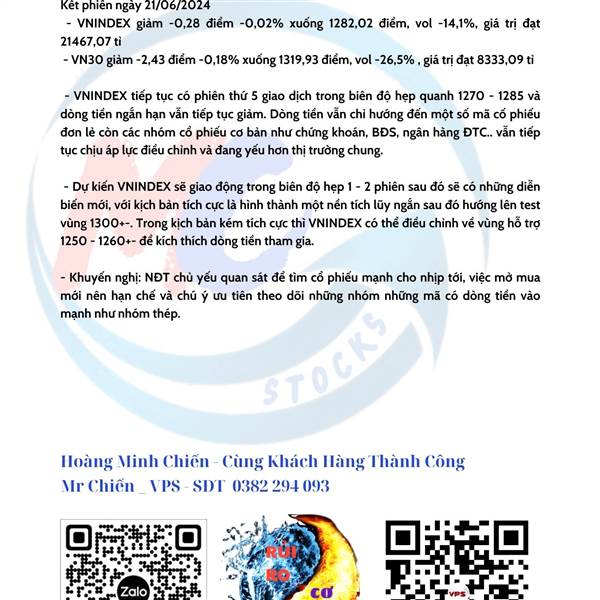 Kết phiên ngày 21/06/2024

- VNINDEX giảm -0,28 điểm -0,02% xuống 1282,02 điểm, vol -14,1%, giá trị đạt 21467,07 tỉ

- VN30 giảm -2,43 điểm -0,18% xuống 1319,93 điểm, vol -26,5% , giá trị đạt 8333,09 tỉ

- VNINDEX tiếp tục có phiên thứ 5 giao dịch trong biên độ hẹp quanh 1270 - 1285 và dòng tiền ngắn hạn vẫn tiếp tục giảm. Dòng tiền vẫn chỉ hướng đến một số mã cổ phiếu đơn lẻ còn các nhóm cổ phiếu cơ bản như chứng khoán, BĐS, ngân hàng ĐTC.. vẫn tiếp tục chịu áp lực điều chỉnh và đang yếu hơn thị trường chung.

- Dự kiến VNINDEX sẽ giao động trong biên độ hẹp 1 - 2 phiên sau đó sẽ có những diễn biến mới, với kịch bản tích cực là hình thành một nền tích lũy ngắn sau đó hướng lên test vùng 1300+-. Trong kịch bản kém tích cực thì VNINDEX có thể điều chỉnh về vùng hỗ trợ 1250 - 1260+- để kích thích dòng tiền tham gia.

- Khuyến nghị: NĐT chủ yếu quan sát để tìm cổ phiếu mạnh cho nhịp tới, việc mở mua mới nên hạn chế và chú ý ưu tiên theo dõi những nhóm những mã có dòng tiền vào mạnh như nhóm thép.

STOCKS

Hoàng Minh Chiến - Cùng Khách Hàng Thành Công
Mr Chiến _ VPS - SĐT 0382 294 093

Zalo

RỦI RO CƠ

VPS